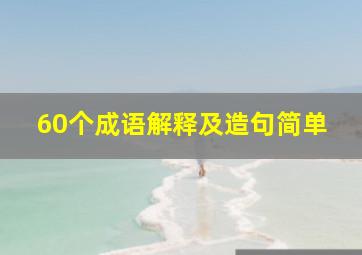 60个成语解释及造句简单